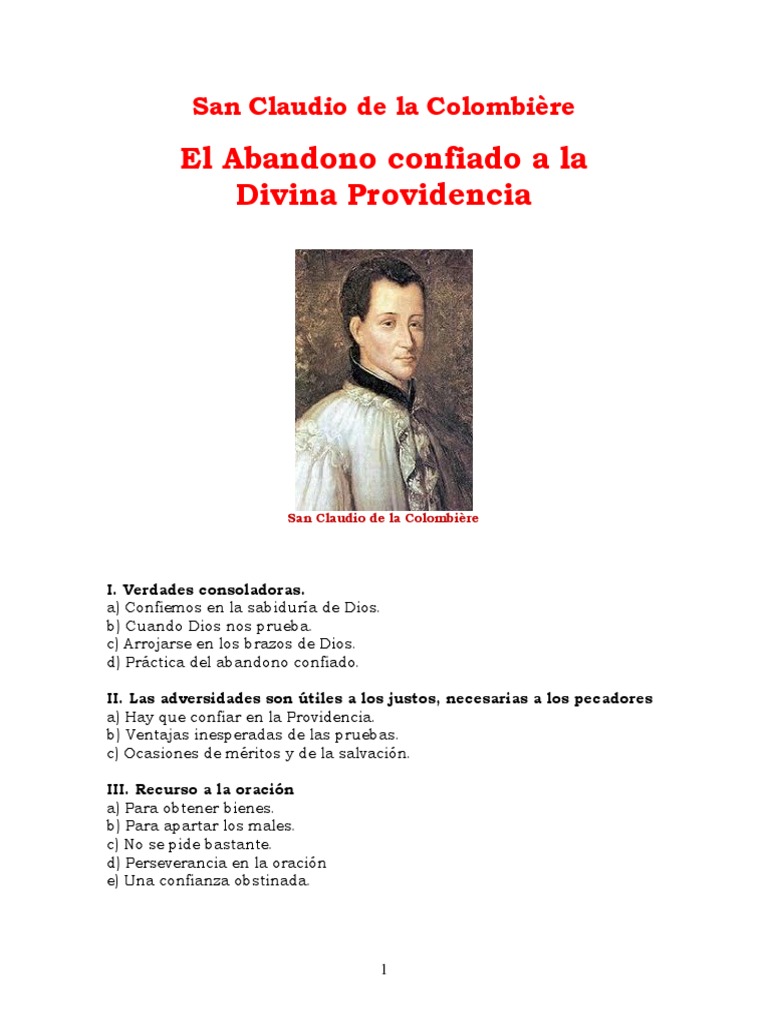 San Claudio de la Colombière

El Abandono confiado a la Divina Providencia

San Claudio de la Colombière

I. Verdades consoladoras.
a) Confiemos en la sabiduría de Dios.
b) Cuando Dios nos prueba.
c) Arrojarse en los brazos de Dios.
d) Práctica del abandono confiado.

II. Las adversidades son útiles a los justos, necesarias a los pecadores
a) Hay que confiar en la Providencia.
b) Ventajas inesperadas de las pruebas.
c) Ocasiones de méritos y de la salvación.

III. Recurso a la oración
a) Para obtener bienes.
b) Para apartar los males.
c) No se pide bastante.
d) Perseverancia en la oración
e) Una confianza obstinada.

1